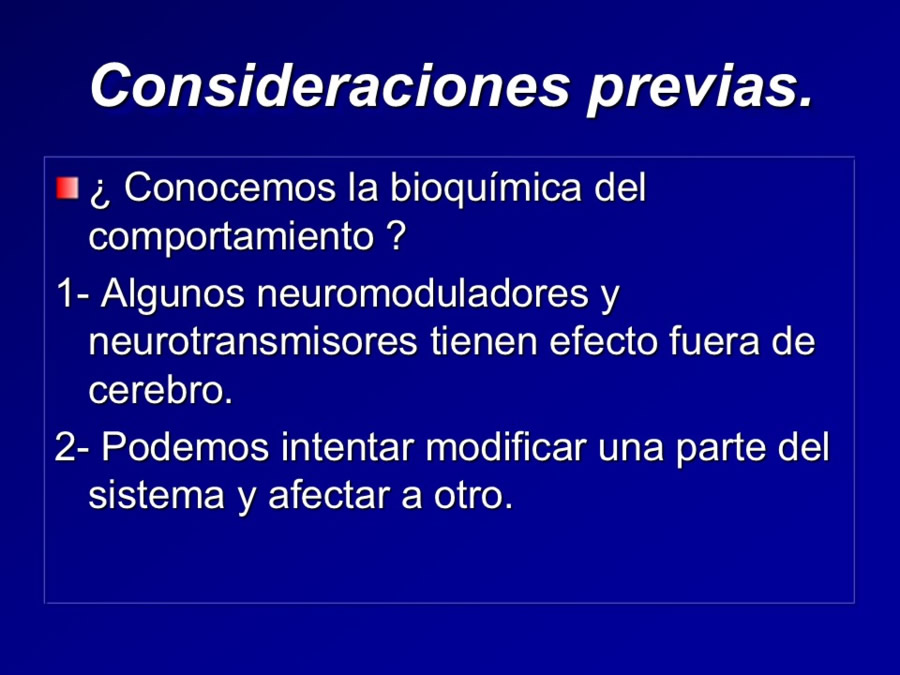 Consideraciones previas.

¿ Conocemos la bioquímica del comportamiento ?

1- Algunos neuromoduladores y neurotransmisores tienen efecto fuera de cerebro.

2- Podemos intentar modificar una parte del sistema y afectar a otro.